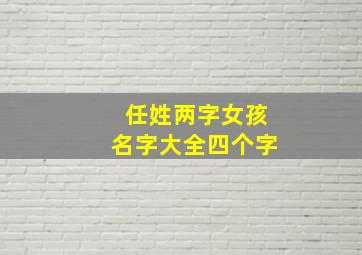 任姓两字女孩
名字大全四个字